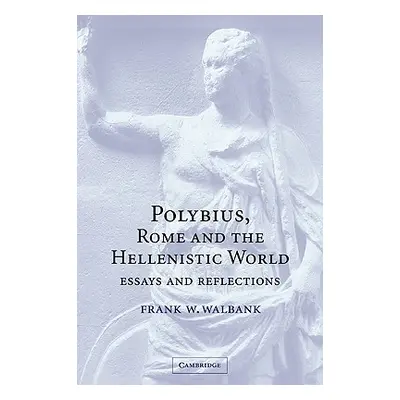 POLYBIUS,
ROME AND THE
HELLENISTIC WORLD
ESSAYS AND REFLECTIONS

FRANK W. WALBANK

CAMBRIDGE